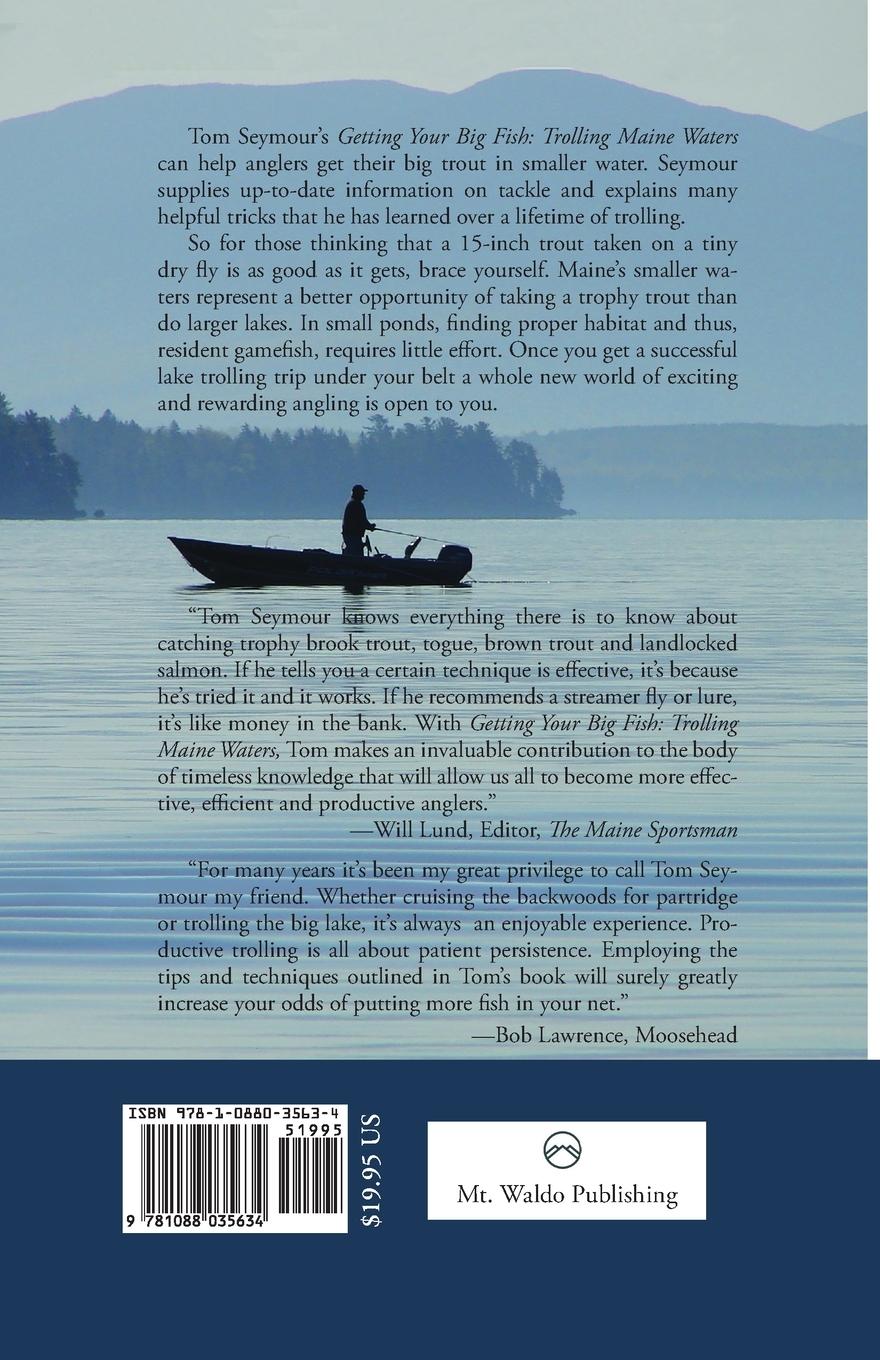 Tom Seymour's Getting Your Big Fish: Trolling Maine Waters can help anglers get their big trout in smaller water. Seymour supplies up-to-date information on tackle and explains many helpful tricks that he has learned over a lifetime of trolling.

So for those thinking that a 15-inch trout taken on a tiny dry fly is as good as it gets, brace yourself. Maine's smaller waters represent a better opportunity of taking a trophy trout than do larger lakes. In small ponds, finding proper habitat and thus, resident gamefish, requires little effort. Once you get a successful lake trolling trip under your belt a whole new world of exciting and rewarding angling is open to you.

"Tom Seymour knows everything there is to know about catching trophy brook trout, togue, brown trout and landlocked salmon. If he tells you a certain technique is effective, it's because he's tried it and it works. If he recommends a streamer fly or lure, it's like money in the bank. With Getting Your Big Fish: Trolling Maine Waters, Tom makes an invaluable contribution to the body of timeless knowledge that will allow us all to become more effective, efficient and productive anglers."
—Will Lund, Editor, The Maine Sportsman

"For many years it's been my great privilege to call Tom Seymour my friend. Whether cruising the backwoods for partridge or trolling the big lake, it's always an enjoyable experience. Productive trolling is all about patient persistence. Employing the tips and techniques outlined in Tom's book will surely greatly increase your odds of putting more fish in your net."
—Bob Lawrence, Moosehead

ISBN 978-1-0880-3563-4
51995
9 781088 035634

$19.95 US

Mt. Waldo Publishing